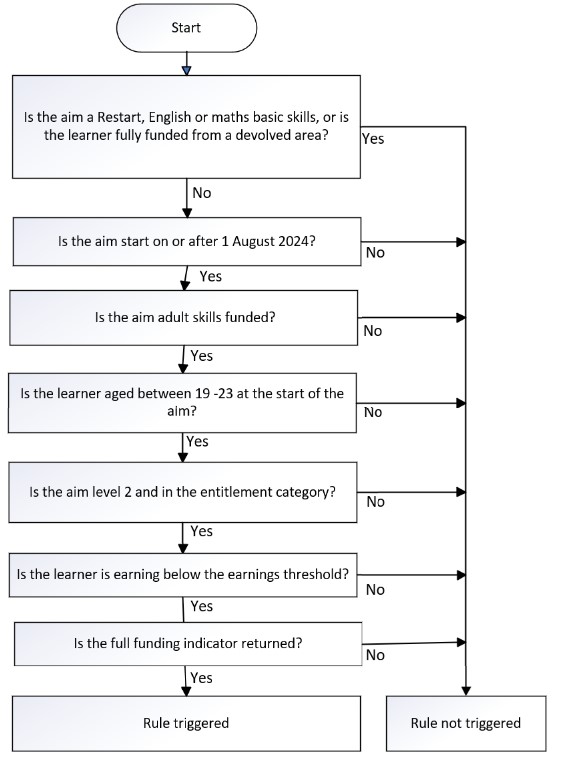 Start

Is the aim a Restart, English or maths basic skills, or is the learner fully funded from a devolved area?

Yes

No

Is the aim start on or after 1 August 2024?

No

Yes

Is the aim adult skills funded?

No

Yes

Is the learner aged between 19 -23 at the start of the aim?

No

Yes

Is the aim level 2 and in the entitlement category?

No

Yes

Is the learner is earning below the earnings threshold?

No

Yes

Is the full funding indicator returned?

No

Yes

Rule triggered

Rule not triggered